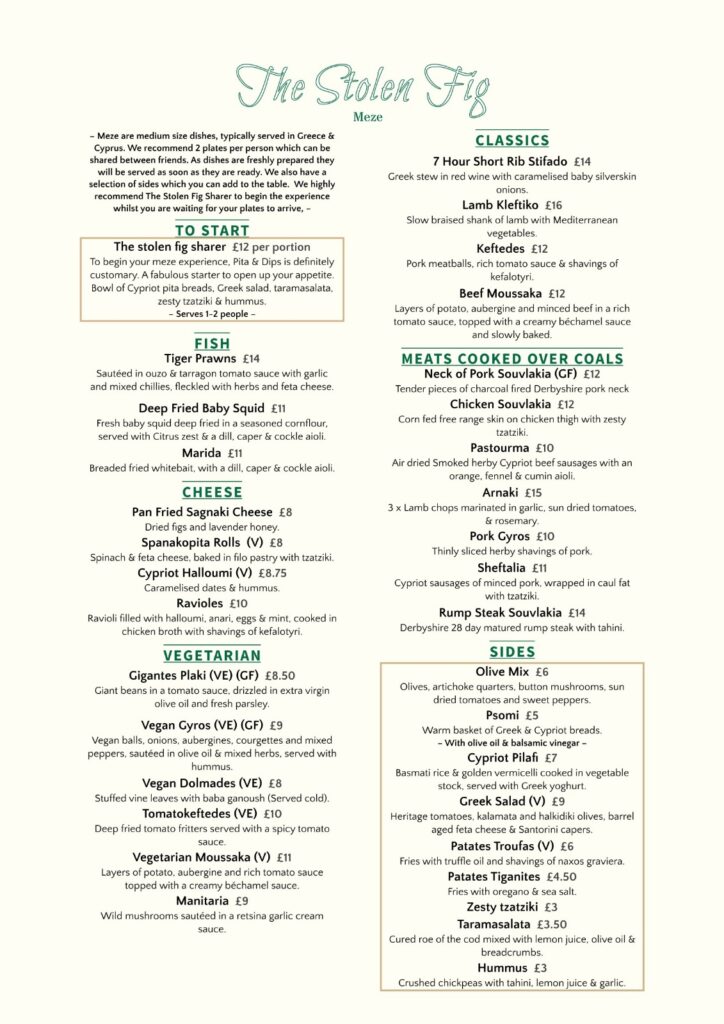 The Stolen Fig
Meze

– Meze are medium size dishes, typically served in Greece & Cyprus. We recommend 2 plates per person which can be shared between friends. As dishes are freshly prepared they will be served as soon as they are ready. We also have a selection of sides which you can add to the table. We highly recommend The Stolen Fig Sharer to begin the experience whilst you are waiting for your plates to arrive, –

TO START

The stolen fig sharer £12 per portion
To begin your meze experience, Pita & Dips is definitely customary. A fabulous starter to open up your appetite. Bowl of Cypriot pita breads, Greek salad, taramasalata, zesty tzatziki & hummus.
– Serves 1-2 people –

FISH

Tiger Prawns £14
Sautéed in ouzo & tarragon tomato sauce with garlic and mixed chillies, fleckled with herbs and feta cheese.

Deep Fried Baby Squid £11
Fresh baby squid deep fried in a seasoned cornflour, served with Citrus zest & a dill, caper & cockle aioli.

Marida £11
Breaded fried whitebait, with a dill, caper & cockle aioli.

CHEESE

Pan Fried Sagnaki Cheese £8
Dried figs and lavender honey.

Spanakopita Rolls (V) £8
Spinach & feta cheese, baked in filo pastry with tzatziki.

Cypriot Halloumi (V) £8.75
Caramelised dates & hummus.

Ravioles £10
Ravioli filled with halloumi, anari, eggs & mint, cooked in chicken broth with shavings of kefalotyri.

VEGETARIAN

Gigantes Plaki (VE) (GF) £8.50
Giant beans in a tomato sauce, drizzled in extra virgin olive oil and fresh parsley.

Vegan Gyros (VE) (GF) £9
Vegan balls, onions, aubergines, courgettes and mixed peppers, sautéed in olive oil & mixed herbs, served with hummus.

Vegan Dolmades (VE) £8
Stuffed vine leaves with baba ganoush (Served cold).

Tomatokeftedes (VE) £10
Deep fried tomato fritters served with a spicy tomato sauce.

Vegetarian Moussaka (V) £11
Layers of potato, aubergine and rich tomato sauce topped with a creamy béchamel sauce.

Manitaria £9
Wild mushrooms sautéed in a retsina garlic cream sauce.

CLASSICS

7 Hour Short Rib Stifado £14
Greek stew in red wine with caramelised baby silverskin onions.

Lamb Kleftiko £16
Slow braised shank of lamb with Mediterranean vegetables.

Keftedes £12
Pork meatballs, rich tomato sauce & shavings of kefalotyri.

Beef Moussaka £12
Layers of potato, aubergine and minced beef in a rich tomato sauce, topped with a creamy béchamel sauce and slowly baked.

MEATS COOKED OVER COALS

Neck of Pork Souvlakia (GF) £12
Tender pieces of charcoal fired Derbyshire pork neck

Chicken Souvlakia £12
Corn fed free range skin on chicken thigh with zesty tzatziki.

Pastourma £10
Air dried Smoked herby Cypriot beef sausages with an orange, fennel & cumin aioli.

Arnaki £15
3 x Lamb chops marinated in garlic, sun dried tomatoes, & rosemary.

Pork Gyros £10
Thinly sliced herby shavings of pork.

Sheftalia £11
Cypriot sausages of minced pork, wrapped in caul fat with tzatziki.

Rump Steak Souvlakia £14
Derbyshire 28 day matured rump steak with tahini.

SIDES

Olive Mix £6
Olives, artichoke quarters, button mushrooms, sun dried tomatoes and sweet peppers.

Psomi £5
Warm basket of Greek & Cypriot breads.
– With olive oil & balsamic vinegar –

Cypriot Pilafi £7
Basmati rice & golden vermicelli cooked in vegetable stock, served with Greek yoghurt.

Greek Salad (V) £9
Heritage tomatoes, kalamata and halkidiki olives, barrel aged feta cheese & Santorini capers.

Patates Troufas (V) £6
Fries with truffle oil and shavings of naxos graviera.

Patates Tiganites £4.50
Fries with oregano & sea salt.

Zesty tzatziki £3

Taramasalata £3.50
Cured roe of the cod mixed with lemon juice, olive oil & breadcrumbs.

Hummus £3
Crushed chickpeas with tahini, lemon juice & garlic.